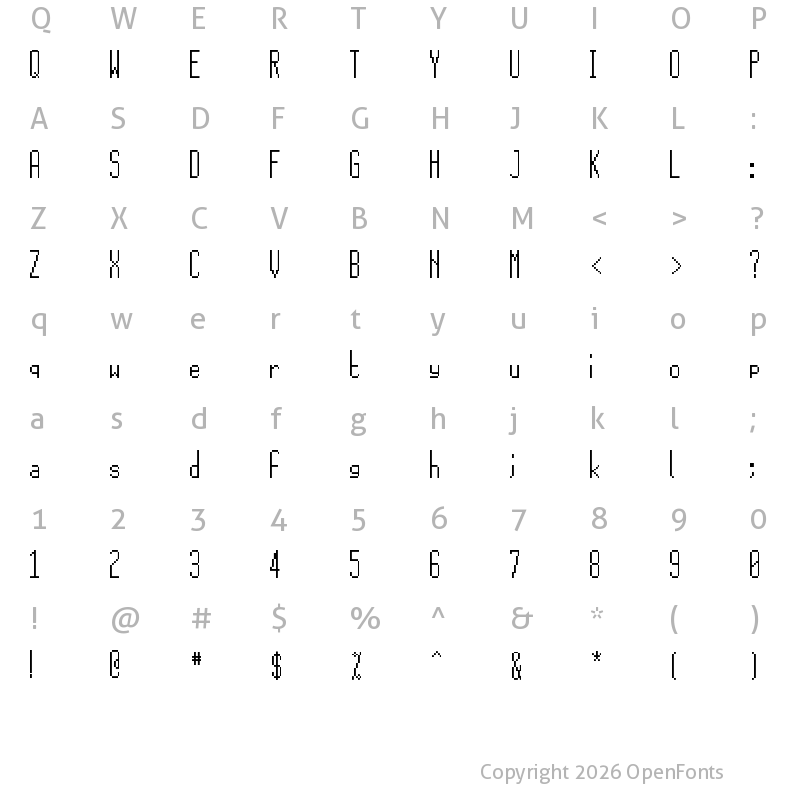 Q W E R T Y U I O P
Q W E R T Y U I O P

A S D F G H J K L :
A S D F G H J K L :

Z X C V B N M < > ?
Z X C V B N M < > ?

q w e r t y u i o p
q w e r t y u i o p

a s d f g h j k l ;
a s d f g h j k l ;

1 2 3 4 5 6 7 8 9 0
1 2 3 4 5 6 7 8 9 0

! @ # $ % ^ & * ( )
! @ # $ % ^ & * ( )

Copyright 2026 OpenFonts